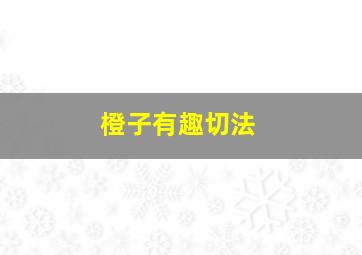 橙子有趣切法